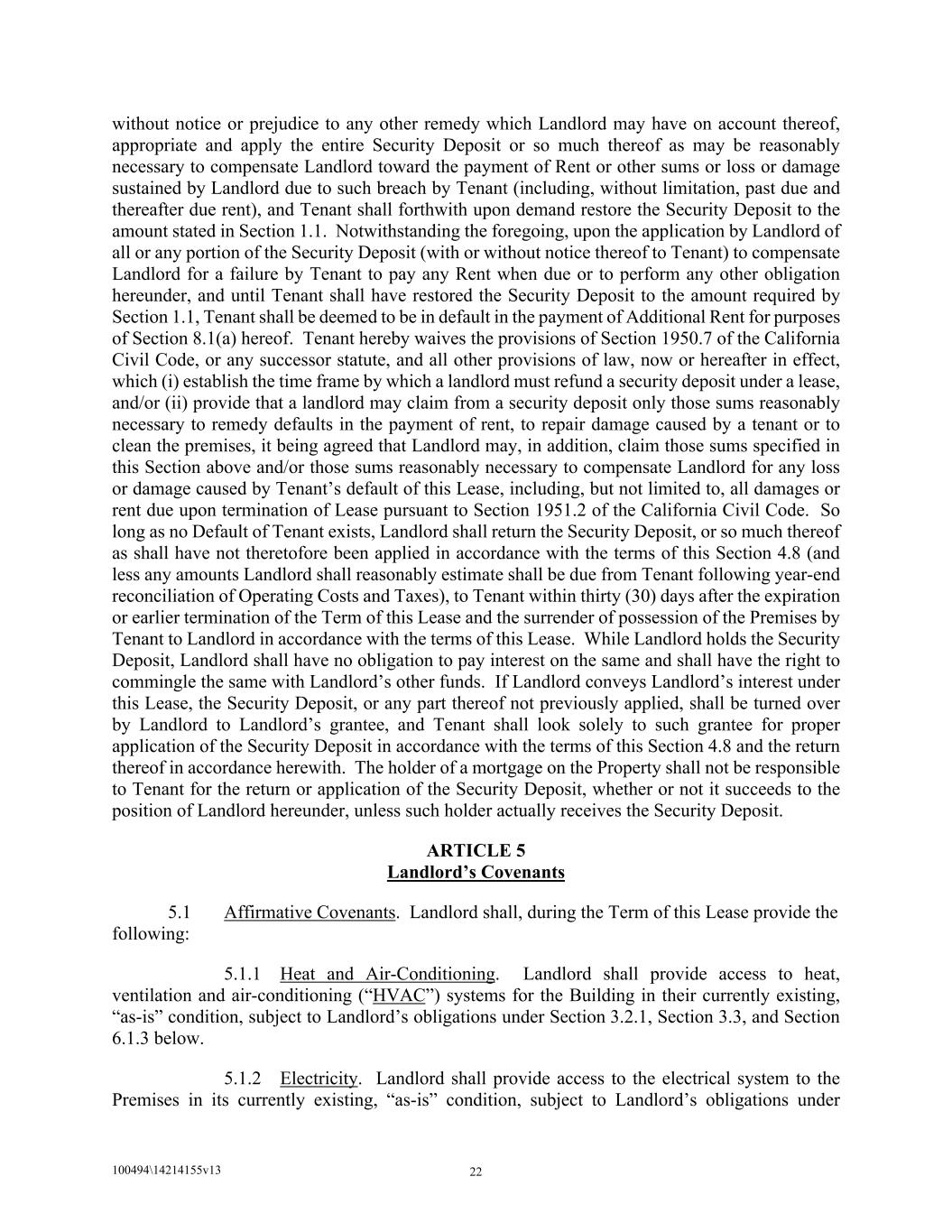 without notice or prejudice to any other remedy which Landlord may have on account thereof, appropriate and apply the entire Security Deposit or so much thereof as may be reasonably necessary to compensate Landlord toward the payment of Rent or other sums or loss or damage sustained by Landlord due to such breach by Tenant (including, without limitation, past due and thereafter due rent), and Tenant shall forthwith upon demand restore the Security Deposit to the amount stated in Section 1.1. Notwithstanding the foregoing, upon the application by Landlord of all or any portion of the Security Deposit (with or without notice thereof to Tenant) to compensate Landlord for a failure by Tenant to pay any Rent when due or to perform any other obligation hereunder, and until Tenant shall have restored the Security Deposit to the amount required by Section 1.1, Tenant shall be deemed to be in default in the payment of Additional Rent for purposes of Section 8.1(a) hereof. Tenant hereby waives the provisions of Section 1950.7 of the California Civil Code, or any successor statute, and all other provisions of law, now or hereafter in effect, which (i) establish the time frame by which a landlord must refund a security deposit under a lease, and/or (ii) provide that a landlord may claim from a security deposit only those sums reasonably necessary to remedy defaults in the payment of rent, to repair damage caused by a tenant or to clean the premises, it being agreed that Landlord may, in addition, claim those sums specified in this Section above and/or those sums reasonably necessary to compensate Landlord for any loss or damage caused by Tenant's default of this Lease, including, but not limited to, all damages or rent due upon termination of Lease pursuant to Section 1951.2 of the California Civil Code. So long as no Default of Tenant exists, Landlord shall return the Security Deposit, or so much thereof as shall have not theretofore been applied in accordance with the terms of this Section 4.8 (and less any amounts Landlord shall reasonably estimate shall be due from Tenant following year-end reconciliation of Operating Costs and Taxes), to Tenant within thirty (30) days after the expiration or earlier termination of the Term of this Lease and the surrender of possession of the Premises by Tenant to Landlord in accordance with the terms of this Lease. While Landlord holds the Security Deposit, Landlord shall have no obligation to pay interest on the same and shall have the right to commingle the same with Landlord's other funds. If Landlord conveys Landlord's interest under this Lease, the Security Deposit, or any part thereof not previously applied, shall be turned over by Landlord to Landlord's grantee, and Tenant shall look solely to such grantee for proper application of the Security Deposit in accordance with the terms of this Section 4.8 and the return thereof in accordance herewith. The holder of a mortgage on the Property shall not be responsible to Tenant for the return or application of the Security Deposit, whether or not it succeeds to the position of Landlord hereunder, unless such holder actually receives the Security Deposit.

ARTICLE 5
Landlord's Covenants

5.1 Affirmative Covenants. Landlord shall, during the Term of this Lease provide the following:

5.1.1 Heat and Air-Conditioning. Landlord shall provide access to heat, ventilation and air-conditioning ("HVAC") systems for the Building in their currently existing, "as-is" condition, subject to Landlord's obligations under Section 3.2.1, Section 3.3, and Section 6.1.3 below.

5.1.2 Electricity. Landlord shall provide access to the electrical system to the Premises in its currently existing, "as-is" condition, subject to Landlord's obligations under

100494\14214155v13 22